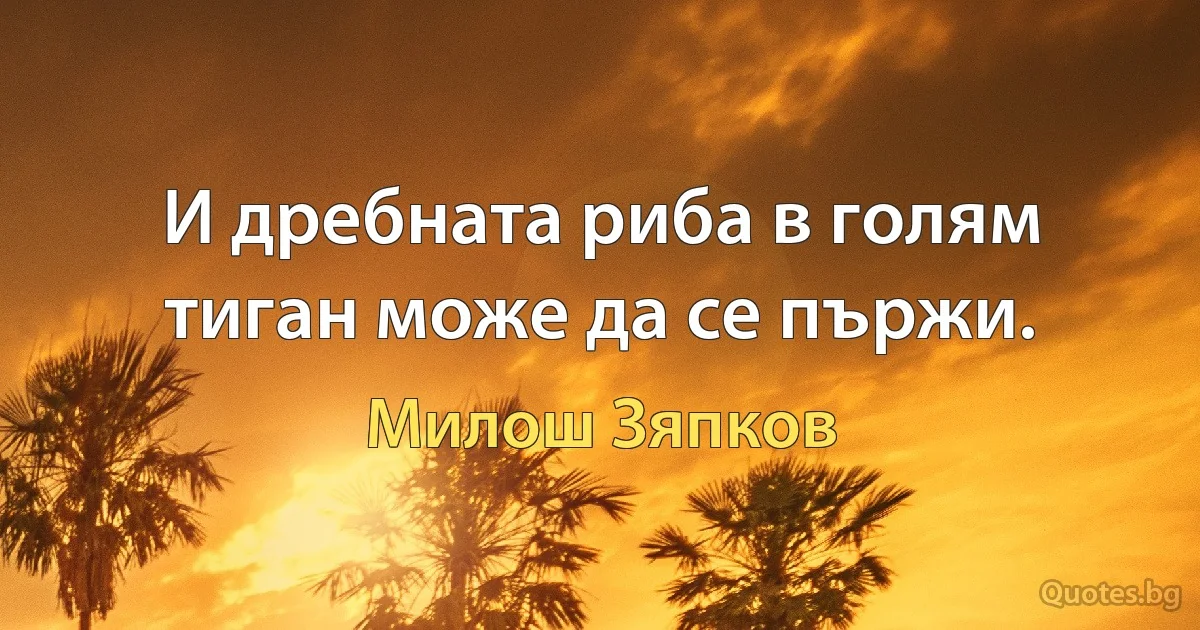 И дребната риба в голям тиган може да се пържи.

Милош Зяпков

Quotes.bg